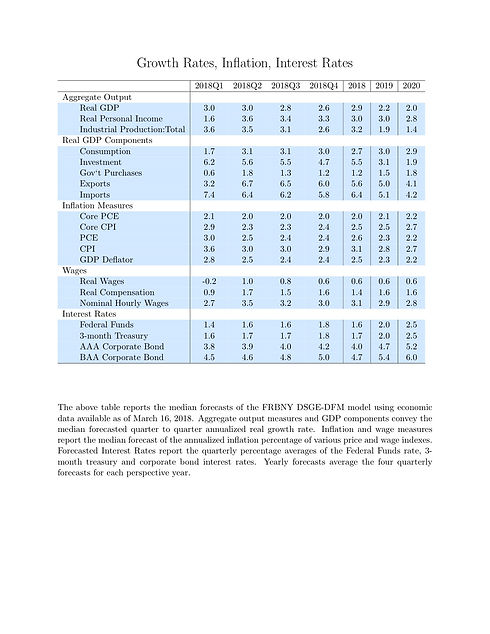 Growth Rates, Inflation, Interest Rates

| | 2018Q1 | 2018Q2 | 2018Q3 | 2018Q4 | 2018 | 2019 | 2020 |
|---|---|---|---|---|---|---|---|
| Aggregate Output | | | | | | | |
| Real GDP | 3.0 | 3.0 | 2.8 | 2.6 | 2.9 | 2.2 | 2.0 |
| Real Personal Income | 1.6 | 3.6 | 3.4 | 3.3 | 3.0 | 3.0 | 2.8 |
| Industrial Production:Total | 3.6 | 3.5 | 3.1 | 2.6 | 3.2 | 1.9 | 1.4 |
| Real GDP Components | | | | | | | |
| Consumption | 1.7 | 3.1 | 3.1 | 3.0 | 2.7 | 3.0 | 2.9 |
| Investment | 6.2 | 5.6 | 5.5 | 4.7 | 5.5 | 3.1 | 1.9 |
| Gov't Purchases | 0.6 | 1.8 | 1.3 | 1.2 | 1.2 | 1.5 | 1.8 |
| Exports | 3.2 | 6.7 | 6.5 | 6.0 | 5.6 | 5.0 | 4.1 |
| Imports | 7.4 | 6.4 | 6.2 | 5.8 | 6.4 | 5.1 | 4.2 |
| Inflation Measures | | | | | | | |
| Core PCE | 2.1 | 2.0 | 2.0 | 2.0 | 2.0 | 2.1 | 2.2 |
| Core CPI | 2.9 | 2.3 | 2.3 | 2.4 | 2.5 | 2.5 | 2.7 |
| PCE | 3.0 | 2.5 | 2.4 | 2.4 | 2.6 | 2.3 | 2.2 |
| CPI | 3.6 | 3.0 | 3.0 | 2.9 | 3.1 | 2.8 | 2.7 |
| GDP Deflator | 2.8 | 2.5 | 2.4 | 2.4 | 2.5 | 2.3 | 2.2 |
| Wages | | | | | | | |
| Real Wages | -0.2 | 1.0 | 0.8 | 0.6 | 0.6 | 0.6 | 0.6 |
| Real Compensation | 0.9 | 1.7 | 1.5 | 1.6 | 1.4 | 1.6 | 1.6 |
| Nominal Hourly Wages | 2.7 | 3.5 | 3.2 | 3.0 | 3.1 | 2.9 | 2.8 |
| Interest Rates | | | | | | | |
| Federal Funds | 1.4 | 1.6 | 1.6 | 1.8 | 1.6 | 2.0 | 2.5 |
| 3-month Treasury | 1.6 | 1.7 | 1.7 | 1.8 | 1.7 | 2.0 | 2.5 |
| AAA Corporate Bond | 3.8 | 3.9 | 4.0 | 4.2 | 4.0 | 4.7 | 5.2 |
| BAA Corporate Bond | 4.5 | 4.6 | 4.8 | 5.0 | 4.7 | 5.4 | 6.0 |

The above table reports the median forecasts of the FRBNY DSGE-DFM model using economic data available as of March 16, 2018. Aggregate output measures and GDP components convey the median forecasted quarter to quarter annualized real growth rate. Inflation and wage measures report the median forecast of the annualized inflation percentage of various price and wage indexes. Forecasted Interest Rates report the quarterly percentage averages of the Federal Funds rate, 3-month treasury and corporate bond interest rates. Yearly forecasts average the four quarterly forecasts for each perspective year.